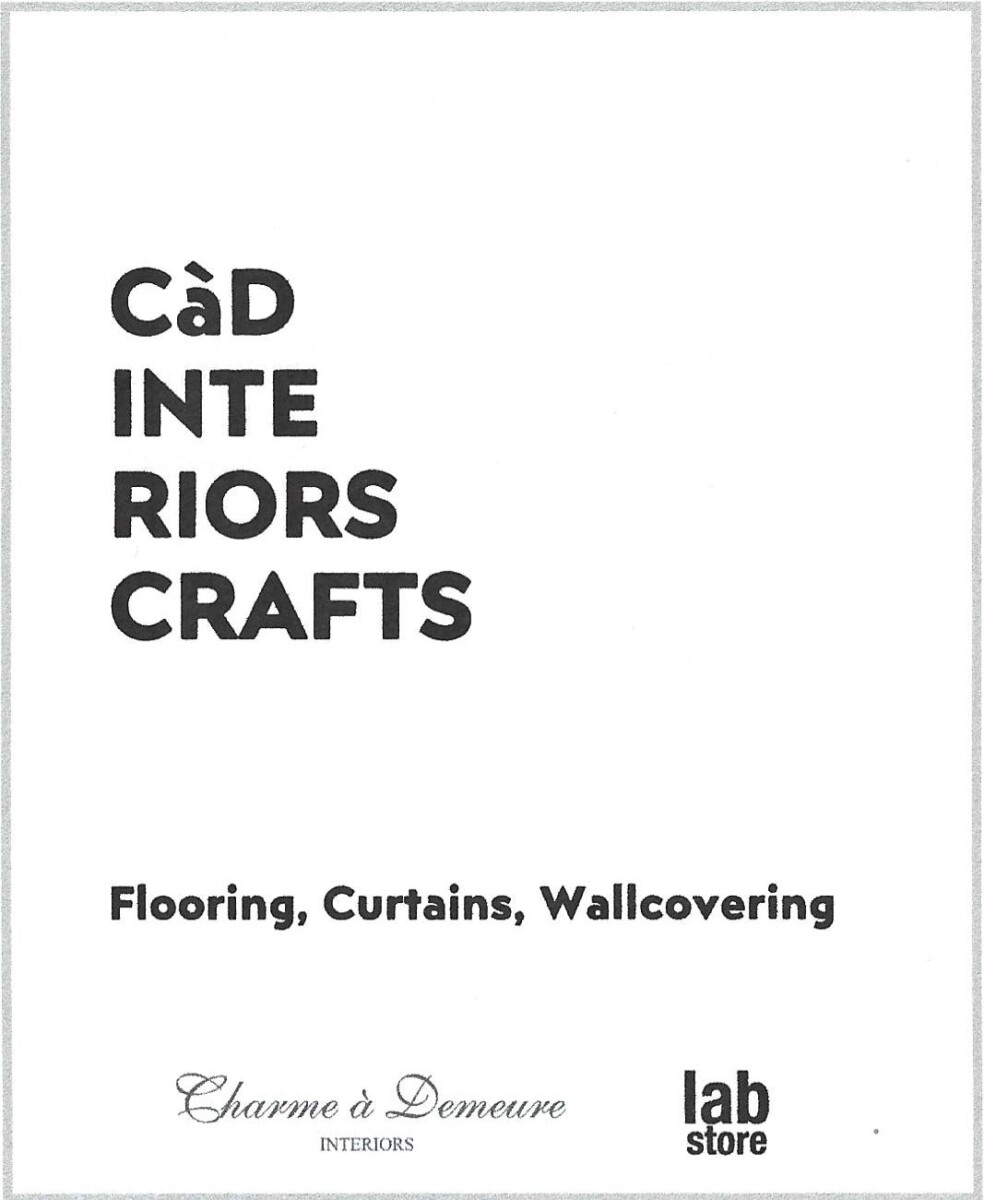 CàD
INTE
RIORS
CRAFTS

Flooring, Curtains, Wallcovering

Charme à Demeure
INTERIORS

lab
store